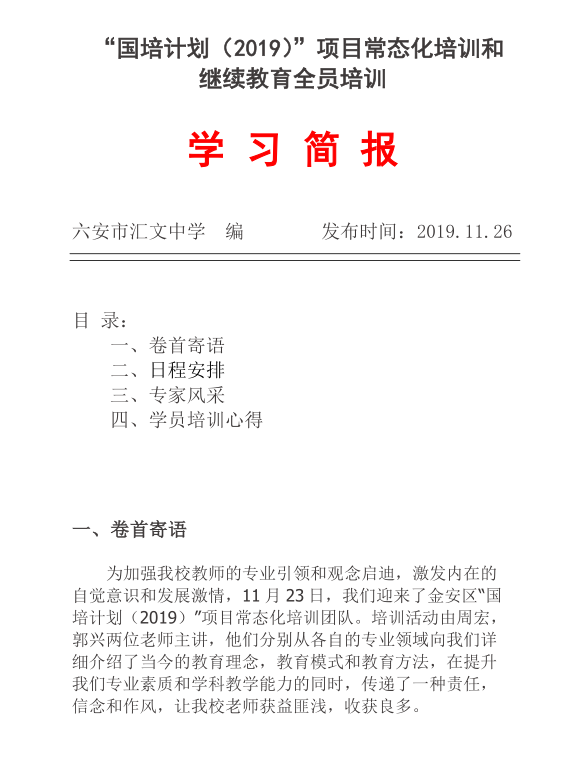 “国培计划（2019）”项目常态化培训和继续教育全员培训

学 习 简 报

六安市汇文中学　编　　　　发布时间：2019.11.26

目 录：
一、卷首寄语
二、日程安排
三、专家风采
四、学员培训心得

一、卷首寄语

为加强我校教师的专业引领和观念启迪，激发内在的自觉意识和发展激情，11 月 23 日，我们迎来了金安区“国培计划（2019）”项目常态化培训团队。培训活动由周宏，郭兴两位老师主讲，他们分别从各自的专业领域向我们详细介绍了当今的教育理念，教育模式和教育方法，在提升我们专业素质和学科教学能力的同时，传递了一种责任，信念和作风，让我校老师获益匪浅，收获良多。